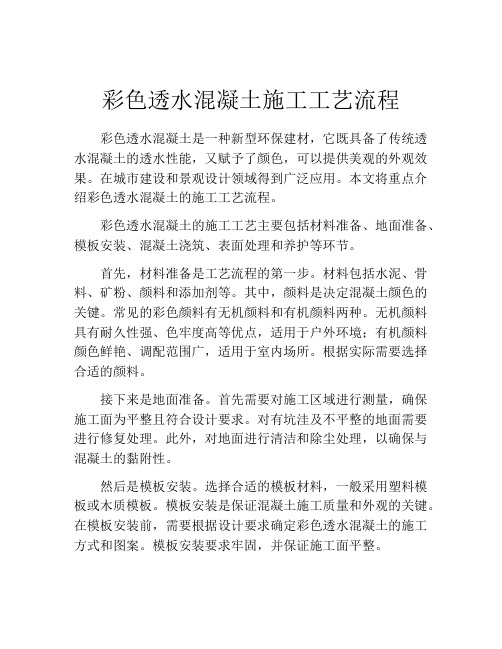 彩色透水混凝土施工工艺流程

彩色透水混凝土是一种新型环保建材，它既具备了传统透水混凝土的透水性能，又赋予了颜色，可以提供美观的外观效果。在城市建设和景观设计领域得到广泛应用。本文将重点介绍彩色透水混凝土的施工工艺流程。

彩色透水混凝土的施工工艺主要包括材料准备、地面准备、模板安装、混凝土浇筑、表面处理和养护等环节。

首先，材料准备是工艺流程的第一步。材料包括水泥、骨料、矿粉、颜料和添加剂等。其中，颜料是决定混凝土颜色的关键。常见的彩色颜料有无机颜料和有机颜料两种。无机颜料具有耐久性强、色牢度高等优点，适用于户外环境；有机颜料颜色鲜艳、调配范围广，适用于室内场所。根据实际需要选择合适的颜料。

接下来是地面准备。首先需要对施工区域进行测量，确保施工面为平整且符合设计要求。对有坑洼及不平整的地面需要进行修复处理。此外，对地面进行清洁和除尘处理，以确保与混凝土的黏附性。

然后是模板安装。选择合适的模板材料，一般采用塑料模板或木质模板。模板安装是保证混凝土施工质量和外观的关键。在模板安装前，需要根据设计要求确定彩色透水混凝土的施工方式和图案。模板安装要求牢固，并保证施工面平整。